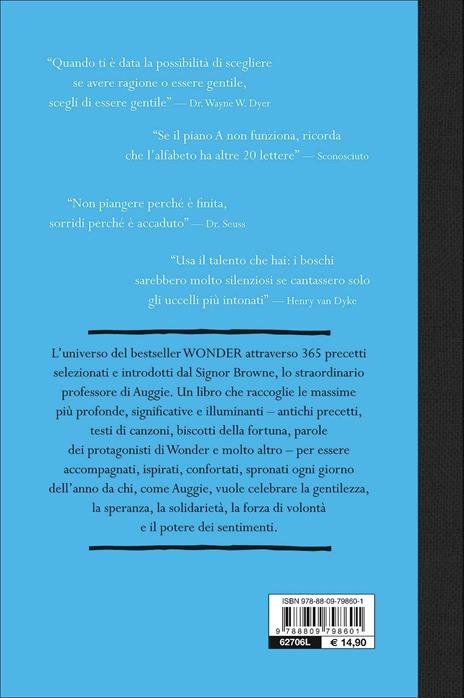 "Quando ti è data la possibilità di scegliere se avere ragione o essere gentile, scegli di essere gentile" — Dr. Wayne W. Dyer

"Se il piano A non funziona, ricorda che l'alfabeto ha altre 20 lettere" — Sconosciuto

"Non piangere perché è finita, sorridi perché è accaduto" — Dr. Seuss

"Usa il talento che hai: i boschi sarebbero molto silenziosi se cantassero solo gli uccelli più intonati" — Henry van Dyke

L'universo del bestseller WONDER attraverso 365 precetti selezionati e introdotti dal Signor Browne, lo straordinario professore di Auggie. Un libro che raccoglie le massime più profonde, significative e illuminanti – antichi precetti, testi di canzoni, biscotti della fortuna, parole dei protagonisti di Wonder e molto altro – per essere accompagnati, ispirati, confortati, spronati ogni giorno dell'anno da chi, come Auggie, vuole celebrare la gentilezza, la speranza, la solidarietà, la forza di volontà e il potere dei sentimenti.

ISBN 978-88-09-79860-1
9 788809 798601
62706L € 14,90